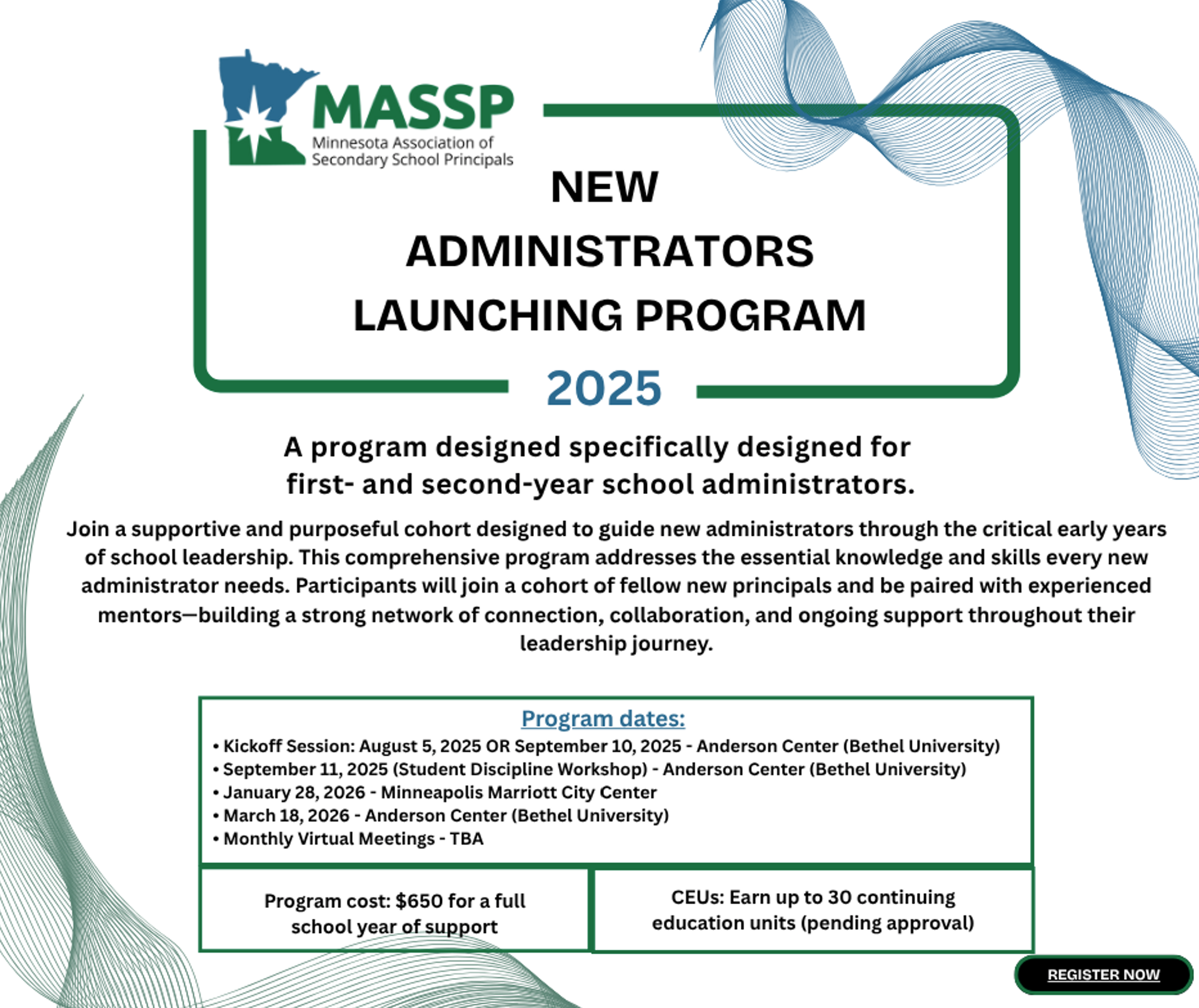 MASSP
Minnesota Association of Secondary School Principals

NEW ADMINISTRATORS LAUNCHING PROGRAM

2025

A program designed specifically designed for first- and second-year school administrators.

Join a supportive and purposeful cohort designed to guide new administrators through the critical early years of school leadership. This comprehensive program addresses the essential knowledge and skills every new administrator needs. Participants will join a cohort of fellow new principals and be paired with experienced mentors—building a strong network of connection, collaboration, and ongoing support throughout their leadership journey.

Program dates:
• Kickoff Session: August 5, 2025 OR September 10, 2025 - Anderson Center (Bethel University)
• September 11, 2025 (Student Discipline Workshop) - Anderson Center (Bethel University)
• January 28, 2026 - Minneapolis Marriott City Center
• March 18, 2026 - Anderson Center (Bethel University)
• Monthly Virtual Meetings - TBA

Program cost: $650 for a full school year of support

CEUs: Earn up to 30 continuing education units (pending approval)

REGISTER NOW